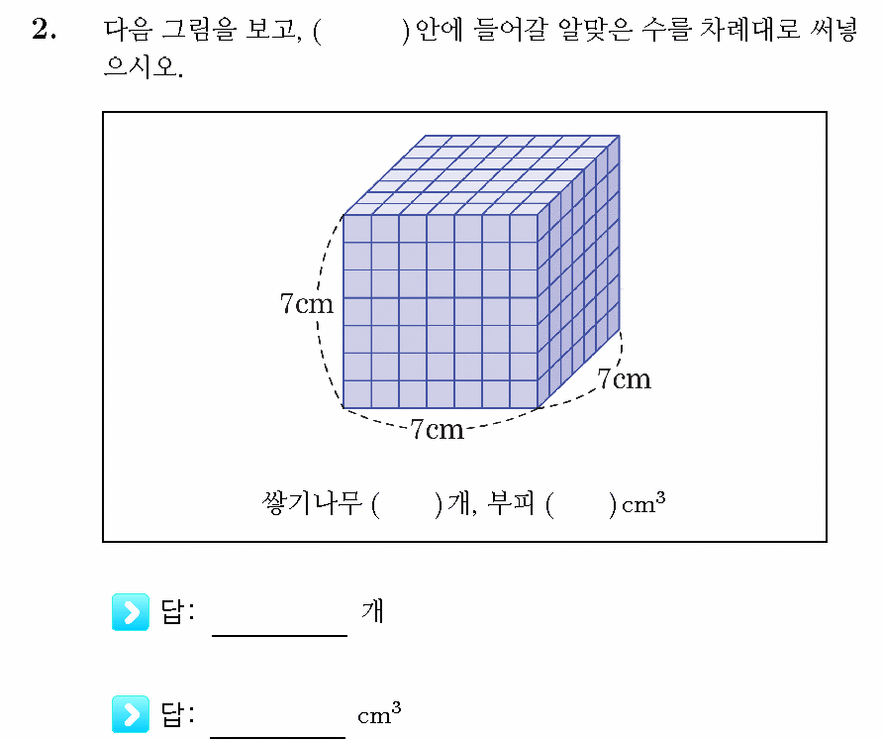 2. 다음 그림을 보고, (      ) 안에 들어갈 알맞은 수를 차례대로 써넣으시오.

7cm

7cm

7cm

쌓기나무 (    ) 개, 부피 (    ) $cm^3$

답: ________ 개

답: ________ $cm^3$